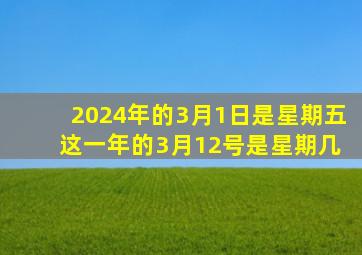 2024年的3月1日是星期五
这一年的3月12号是星期几